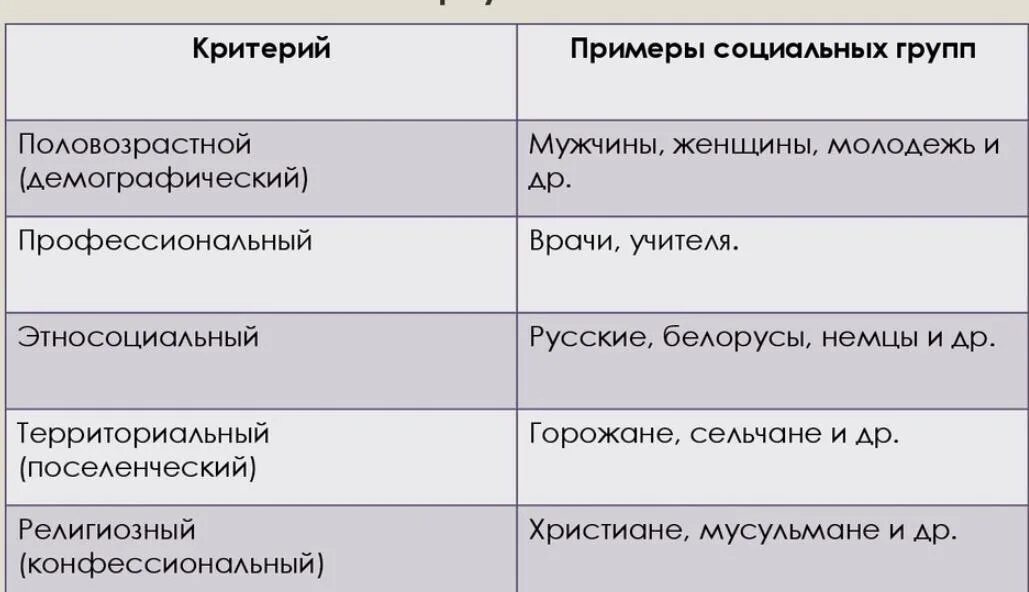 | Критерий | Примеры социальных групп |
|---|---|
| Половозрастной (демографический) | Мужчины, женщины, молодежь и др. |
| Профессиональный | Врачи, учителя. |
| Этносоциальный | Русские, белорусы, немцы и др. |
| Территориальный (поселенческий) | Горожане, сельчане и др. |
| Религиозный (конфессиональный) | Христиане, мусульмане и др. |